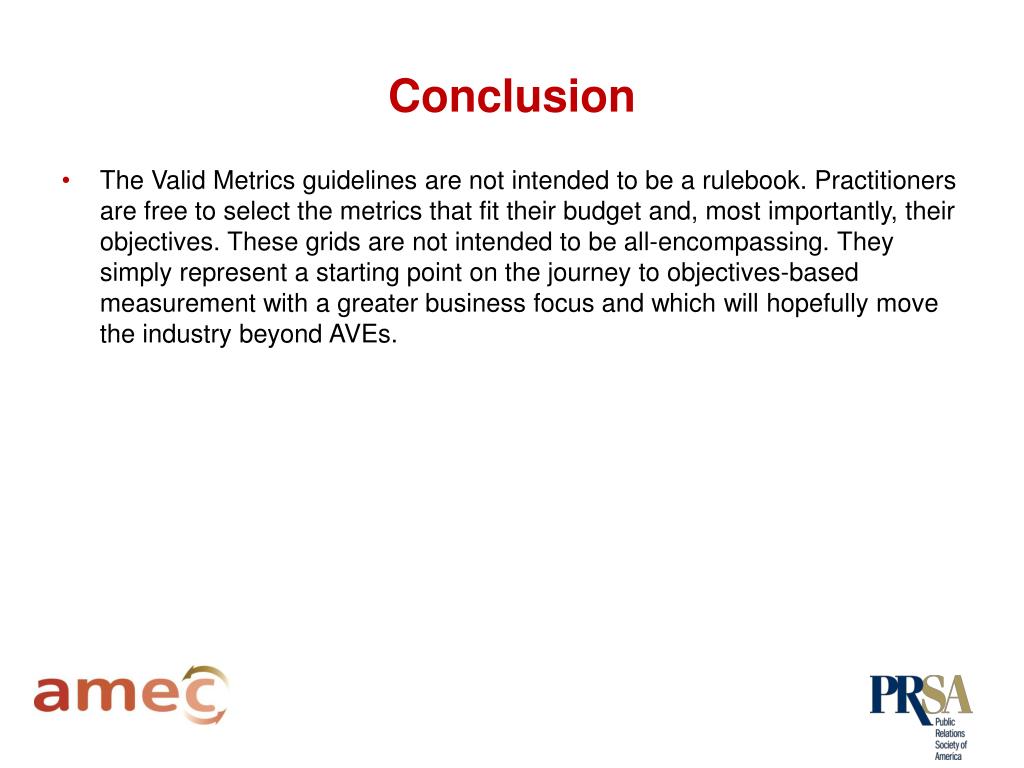 Conclusion

• The Valid Metrics guidelines are not intended to be a rulebook. Practitioners are free to select the metrics that fit their budget and, most importantly, their objectives. These grids are not intended to be all-encompassing. They simply represent a starting point on the journey to objectives-based measurement with a greater business focus and which will hopefully move the industry beyond AVEs.

amec

PRSA
Public Relations Society of America